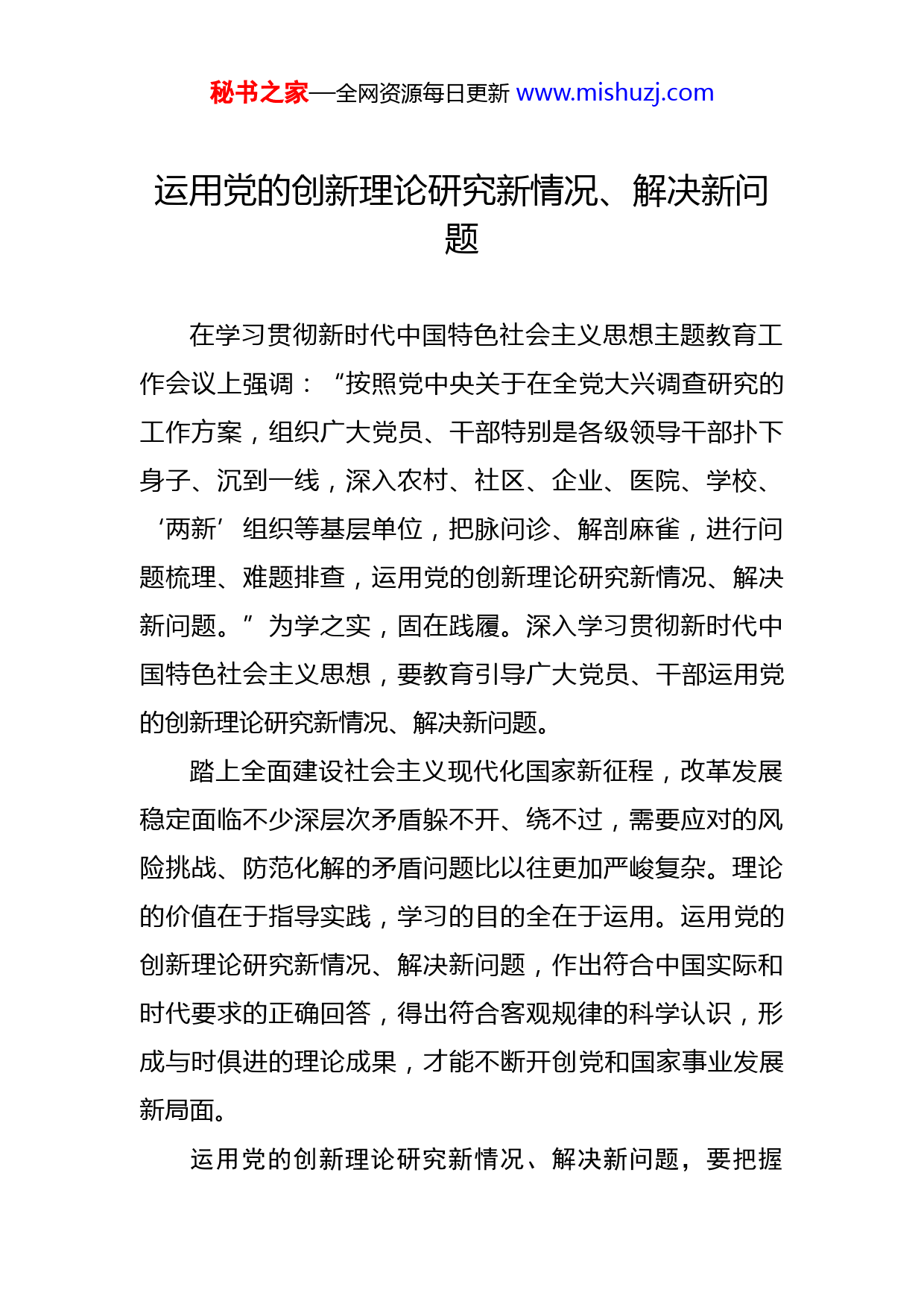 秘书之家—全网资源每日更新 www.mishuzj.com

运用党的创新理论研究新情况、解决新问题

在学习贯彻新时代中国特色社会主义思想主题教育工作会议上强调：“按照党中央关于在全党大兴调查研究的工作方案，组织广大党员、干部特别是各级领导干部扑下身子、沉到一线，深入农村、社区、企业、医院、学校、‘两新’组织等基层单位，把脉问诊、解剖麻雀，进行问题梳理、难题排查，运用党的创新理论研究新情况、解决新问题。”为学之实，固在践履。深入学习贯彻新时代中国特色社会主义思想，要教育引导广大党员、干部运用党的创新理论研究新情况、解决新问题。

踏上全面建设社会主义现代化国家新征程，改革发展稳定面临不少深层次矛盾躲不开、绕不过，需要应对的风险挑战、防范化解的矛盾问题比以往更加严峻复杂。理论的价值在于指导实践，学习的目的全在于运用。运用党的创新理论研究新情况、解决新问题，作出符合中国实际和时代要求的正确回答，得出符合客观规律的科学认识，形成与时俱进的理论成果，才能不断开创党和国家事业发展新局面。

运用党的创新理论研究新情况、解决新问题，要把握